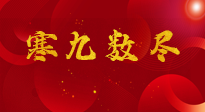 寒九数尽